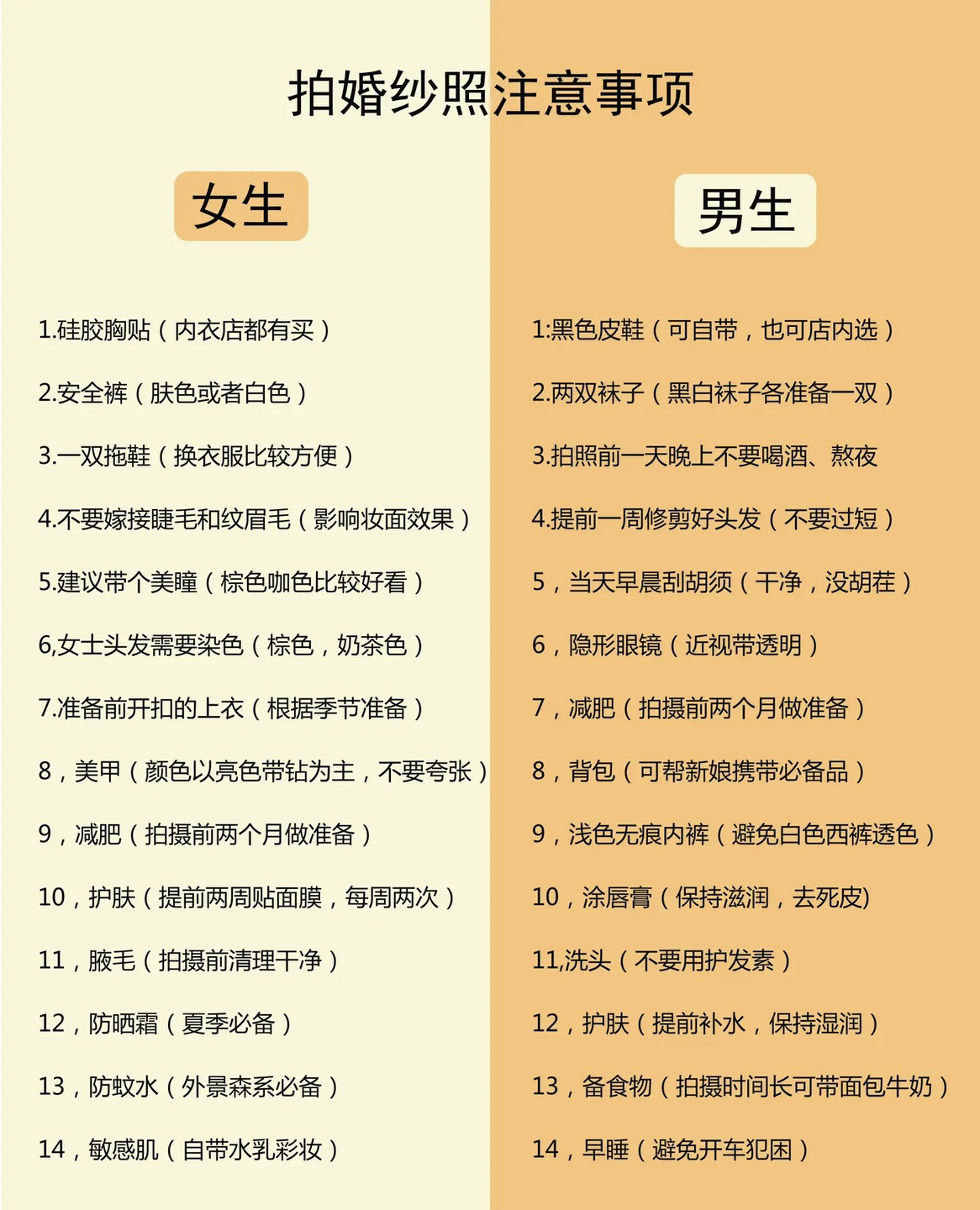 拍婚纱照注意事项

女生

1.硅胶胸贴（内衣店都有买）

2.安全裤（肤色或者白色）

3.一双拖鞋（换衣服比较方便）

4.不要嫁接睫毛和纹眉毛（影响妆面效果）

5.建议带个美瞳（棕色咖色比较好看）

6,女士头发需要染色（棕色，奶茶色）

7.准备前开扣的上衣（根据季节准备）

8，美甲（颜色以亮色带钻为主，不要夸张）

9，减肥（拍摄前两个月做准备）

10，护肤（提前两周贴面膜，每周两次）

11，腋毛（拍摄前清理干净）

12，防晒霜（夏季必备）

13，防蚊水（外景森系必备）

14，敏感肌（自带水乳彩妆）

男生

1:黑色皮鞋（可自带，也可店内选）

2.两双袜子（黑白袜子各准备一双）

3.拍照前一天晚上不要喝酒、熬夜

4.提前一周修剪好头发（不要过短）

5，当天早晨刮胡须（干净，没胡茬）

6，隐形眼镜（近视带透明）

7，减肥（拍摄前两个月做准备）

8，背包（可帮新娘携带必备品）

9，浅色无痕内裤（避免白色西裤透色）

10，涂唇膏（保持滋润，去死皮)

11,洗头（不要用护发素）

12，护肤（提前补水，保持湿润）

13，备食物（拍摄时间长可带面包牛奶）

14，早睡（避免开车犯困）